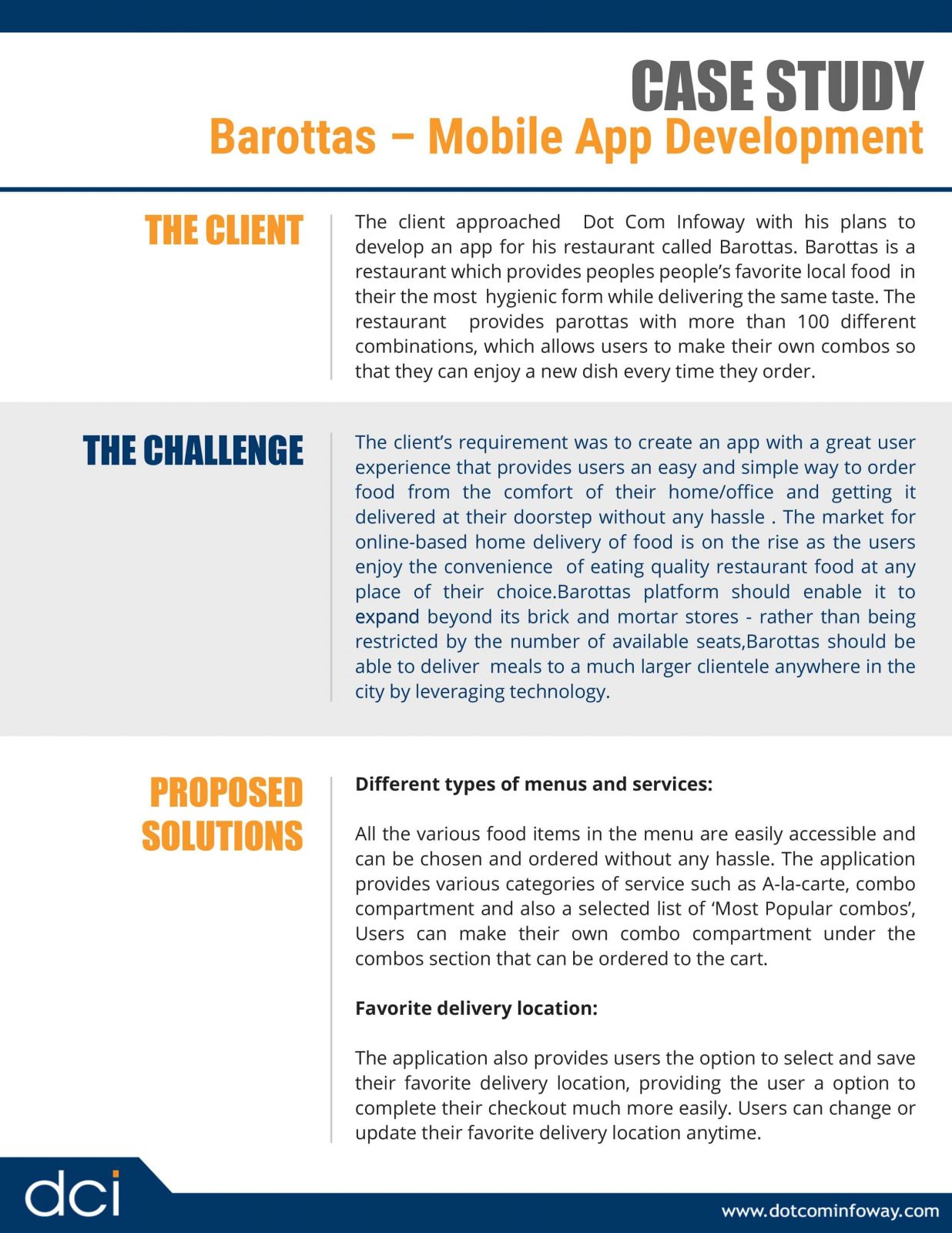 CASE STUDY
Barottas – Mobile App Development

THE CLIENT

The client approached Dot Com Infoway with his plans to develop an app for his restaurant called Barottas. Barottas is a restaurant which provides peoples people's favorite local food in their the most hygienic form while delivering the same taste. The restaurant provides parottas with more than 100 different combinations, which allows users to make their own combos so that they can enjoy a new dish every time they order.

THE CHALLENGE

The client's requirement was to create an app with a great user experience that provides users an easy and simple way to order food from the comfort of their home/office and getting it delivered at their doorstep without any hassle . The market for online-based home delivery of food is on the rise as the users enjoy the convenience of eating quality restaurant food at any place of their choice.Barottas platform should enable it to expand beyond its brick and mortar stores - rather than being restricted by the number of available seats,Barottas should be able to deliver meals to a much larger clientele anywhere in the city by leveraging technology.

PROPOSED SOLUTIONS

Different types of menus and services:

All the various food items in the menu are easily accessible and can be chosen and ordered without any hassle. The application provides various categories of service such as A-la-carte, combo compartment and also a selected list of 'Most Popular combos', Users can make their own combo compartment under the combos section that can be ordered to the cart.

Favorite delivery location:

The application also provides users the option to select and save their favorite delivery location, providing the user a option to complete their checkout much more easily. Users can change or update their favorite delivery location anytime.

dci

www.dotcominfoway.com